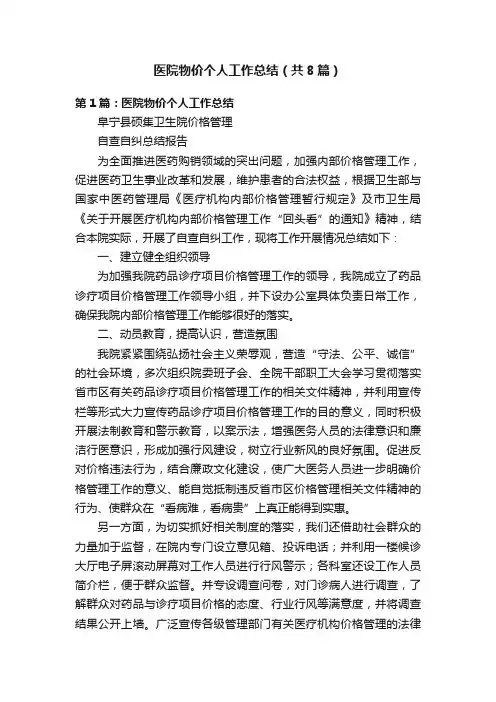 医院物价个人工作总结（共8篇）

第1篇：医院物价个人工作总结

阜宁县硕集卫生院价格管理

自查自纠总结报告

为全面推进医药购销领域的突出问题，加强内部价格管理工作，促进医药卫生事业改革和发展，维护患者的合法权益，根据卫生部与国家中医药管理局《医疗机构内部价格管理暂行规定》及市卫生局《关于开展医疗机构内部价格管理工作“回头看”的通知》精神，结合本院实际，开展了自查自纠工作，现将工作开展情况总结如下：

一、建立健全组织领导

为加强我院药品诊疗项目价格管理工作的领导，我院成立了药品诊疗项目价格管理工作领导小组，并下设办公室具体负责日常工作，确保我院内部价格管理工作能够很好的落实。

二、动员教育，提高认识，营造氛围

我院紧紧围绕弘扬社会主义荣辱观，营造“守法、公平、诚信”的社会环境，多次组织院委班子会、全院干部职工大会学习贯彻落实省市区有关药品诊疗项目价格管理工作的相关文件精神，并利用宣传栏等形式大力宣传药品诊疗项目价格管理工作的目的意义，同时积极开展法制教育和警示教育，以案示法，增强医务人员的法律意识和廉洁行医意识，形成加强行风建设，树立行业新风的良好氛围。促进反对价格违法行为，结合廉政文化建设，使广大医务人员进一步明确价格管理工作的意义、能自觉抵制违反省市区价格管理相关文件精神的行为、使群众在“看病难，看病贵”上真正能得到实惠。

另一方面，为切实抓好相关制度的落实，我们还借助社会群众的力量加于监督，在院内专门设立意见箱、投诉电话；并利用一楼候诊大厅电子屏滚动屏幕对工作人员进行行风警示；各科室还设工作人员简介栏，便于群众监督。并专设调查问卷，对门诊病人进行调查，了解群众对药品与诊疗项目价格的态度、行业行风等满意度，并将调查结果公开上墙。广泛宣传各级管理部门有关医疗机构价格管理的法律